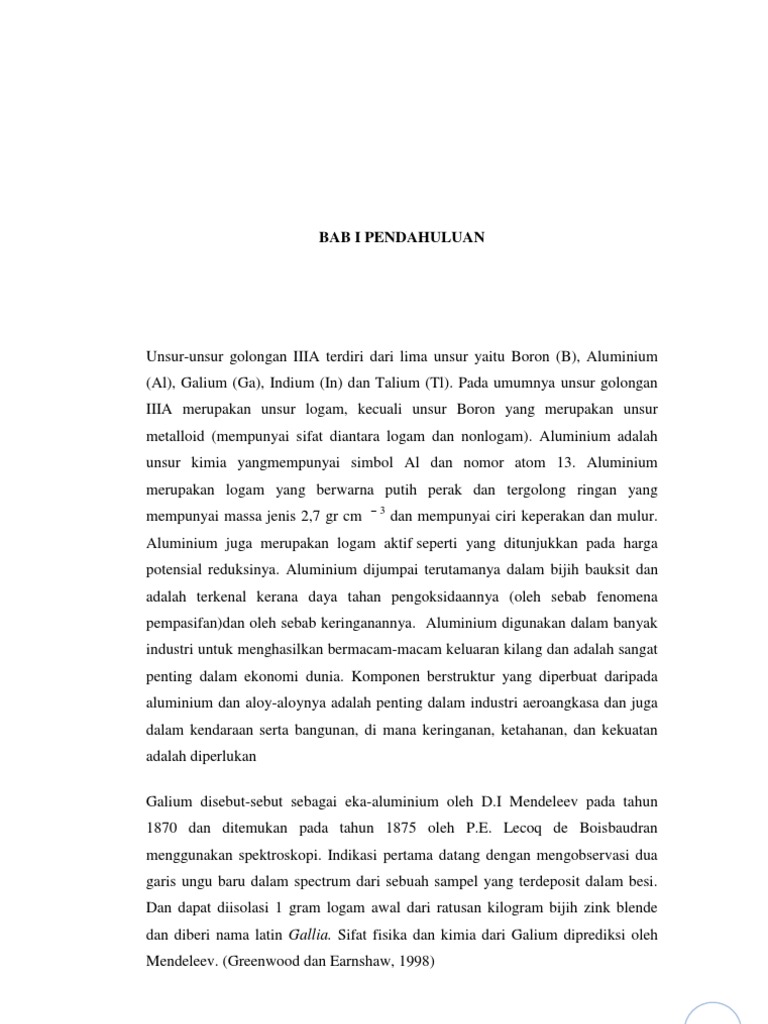 BAB I PENDAHULUAN

Unsur-unsur golongan IIIA terdiri dari lima unsur yaitu Boron (B), Aluminium (Al), Galium (Ga), Indium (In) dan Talium (Tl). Pada umumnya unsur golongan IIIA merupakan unsur logam, kecuali unsur Boron yang merupakan unsur metalloid (mempunyai sifat diantara logam dan nonlogam). Aluminium adalah unsur kimia yangmempunyai simbol Al dan nomor atom 13. Aluminium merupakan logam yang berwarna putih perak dan tergolong ringan yang mempunyai massa jenis 2,7 gr cm $^{-3}$ dan mempunyai ciri keperakan dan mulur. Aluminium juga merupakan logam aktif seperti yang ditunjukkan pada harga potensial reduksinya. Aluminium dijumpai terutamanya dalam bijih bauksit dan adalah terkenal kerana daya tahan pengoksidaannya (oleh sebab fenomena pempasifan)dan oleh sebab keringanannya. Aluminium digunakan dalam banyak industri untuk menghasilkan bermacam-macam keluaran kilang dan adalah sangat penting dalam ekonomi dunia. Komponen berstruktur yang diperbuat daripada aluminium dan aloy-aloynya adalah penting dalam industri aeroangkasa dan juga dalam kendaraan serta bangunan, di mana keringanan, ketahanan, dan kekuatan adalah diperlukan

Galium disebut-sebut sebagai eka-aluminium oleh D.I Mendeleev pada tahun 1870 dan ditemukan pada tahun 1875 oleh P.E. Lecoq de Boisbaudran menggunakan spektroskopi. Indikasi pertama datang dengan mengobservasi dua garis ungu baru dalam spectrum dari sebuah sampel yang terdeposit dalam besi. Dan dapat diisolasi 1 gram logam awal dari ratusan kilogram bijih zink blende dan diberi nama latin Gallia. Sifat fisika dan kimia dari Galium diprediksi oleh Mendeleev. (Greenwood dan Earnshaw, 1998)